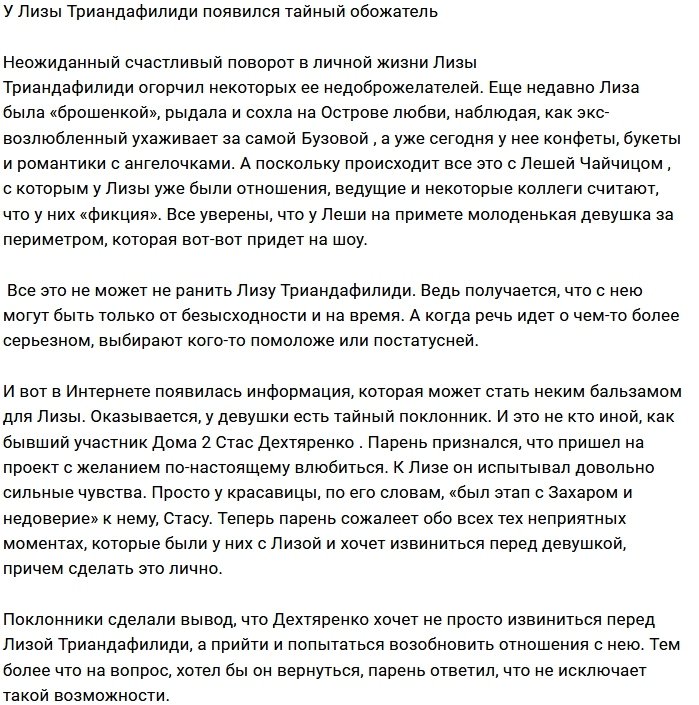 У Лизы Триандафилиди появился тайный обожатель

Неожиданный счастливый поворот в личной жизни Лизы Триандафилиди огорчил некоторых ее недоброжелателей. Еще недавно Лиза была «брошенкой», рыдала и сохла на Острове любви, наблюдая, как экс-возлюбленный ухаживает за самой Бузовой , а уже сегодня у нее конфеты, букеты и романтики с ангелочками. А поскольку происходит все это с Лешей Чайчицом , с которым у Лизы уже были отношения, ведущие и некоторые коллеги считают, что у них «фикция». Все уверены, что у Леши на примете молоденькая девушка за периметром, которая вот-вот придет на шоу.

Все это не может не ранить Лизу Триандафилиди. Ведь получается, что с нею могут быть только от безысходности и на время. А когда речь идет о чем-то более серьезном, выбирают кого-то помоложе или постатусней.

И вот в Интернете появилась информация, которая может стать неким бальзамом для Лизы. Оказывается, у девушки есть тайный поклонник. И это не кто иной, как бывший участник Дома 2 Стас Дехтяренко . Парень признался, что пришел на проект с желанием по-настоящему влюбиться. К Лизе он испытывал довольно сильные чувства. Просто у красавицы, по его словам, «был этап с Захаром и недоверие» к нему, Стасу. Теперь парень сожалеет обо всех тех неприятных моментах, которые были у них с Лизой и хочет извиниться перед девушкой, причем сделать это лично.

Поклонники сделали вывод, что Дехтяренко хочет не просто извиниться перед Лизой Триандафилиди, а прийти и попытаться возобновить отношения с нею. Тем более что на вопрос, хотел бы он вернуться, парень ответил, что не исключает такой возможности.